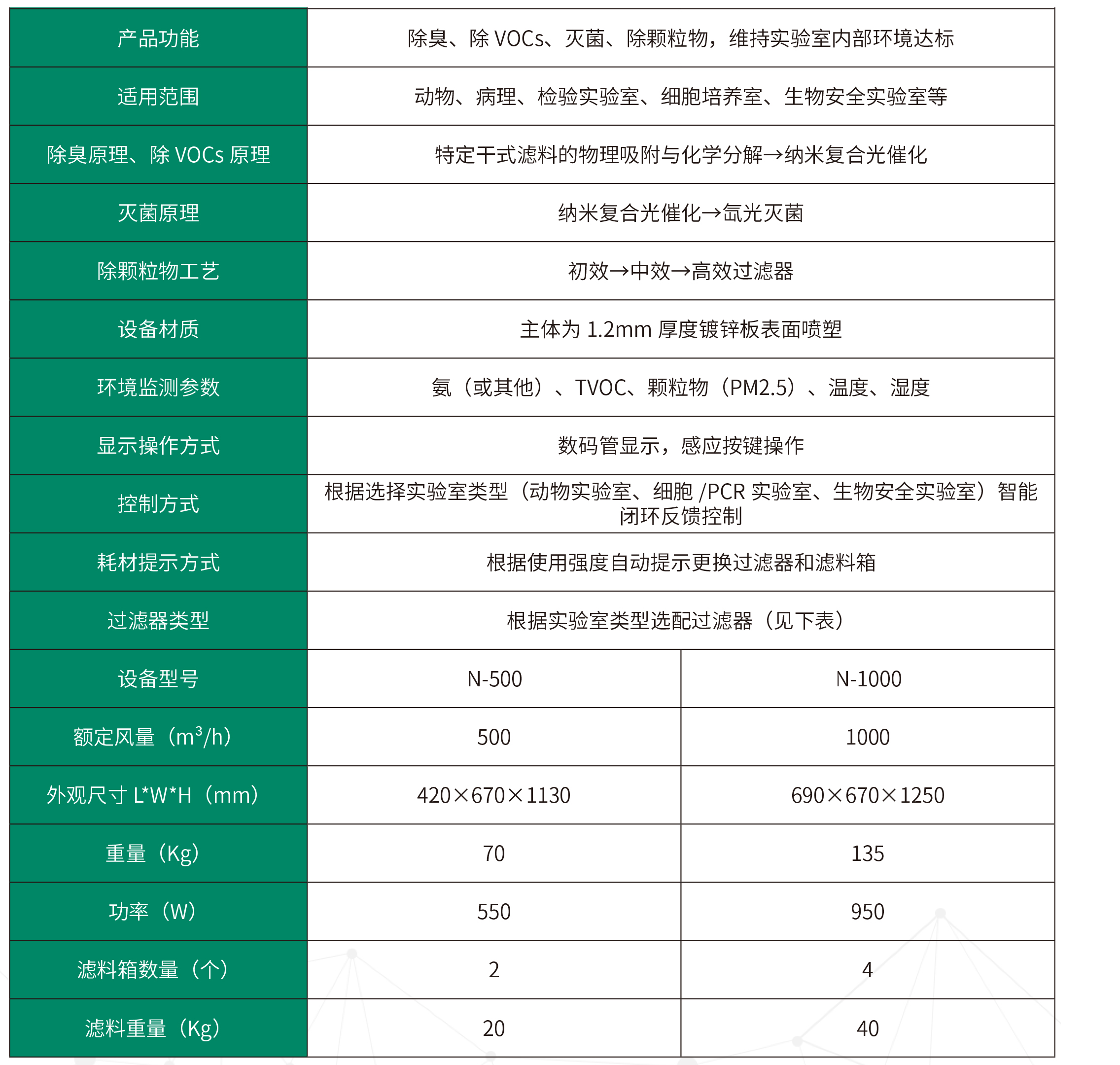 | 产品功能 | 除臭、除 VOCs、灭菌、除颗粒物，维持实验室内部环境达标 | |
|---|---|---|
| 适用范围 | 动物、病理、检验实验室、细胞培养室、生物安全实验室等 | |
| 除臭原理、除 VOCs 原理 | 特定干式滤料的物理吸附与化学分解→纳米复合光催化 | |
| 灭菌原理 | 纳米复合光催化→氙光灭菌 | |
| 除颗粒物工艺 | 初效→中效→高效过滤器 | |
| 设备材质 | 主体为 1.2mm 厚度镀锌板表面喷塑 | |
| 环境监测参数 | 氨（或其他）、TVOC、颗粒物（PM2.5）、温度、湿度 | |
| 显示操作方式 | 数码管显示，感应按键操作 | |
| 控制方式 | 根据选择实验室类型（动物实验室、细胞 /PCR 实验室、生物安全实验室）智能闭环反馈控制 | |
| 耗材提示方式 | 根据使用强度自动提示更换过滤器和滤料箱 | |
| 过滤器类型 | 根据实验室类型选配过滤器（见下表） | |
| 设备型号 | N-500 | N-1000 |
| 额定风量（$m^3/h$） | 500 | 1000 |
| 外观尺寸 L*W*H（mm） | 420×670×1130 | 690×670×1250 |
| 重量（Kg） | 70 | 135 |
| 功率（W） | 550 | 950 |
| 滤料箱数量（个） | 2 | 4 |
| 滤料重量（Kg） | 20 | 40 |